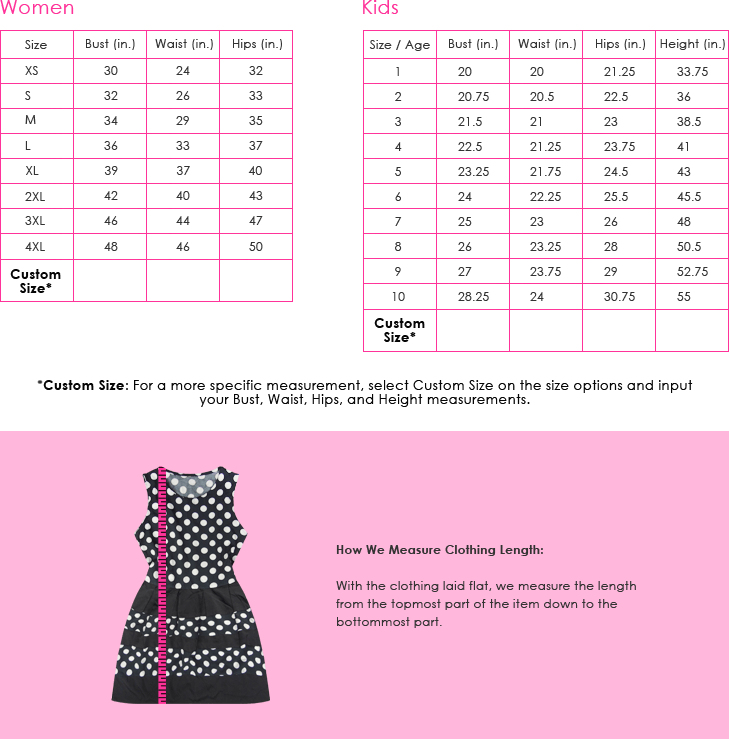 Women

| Size | Bust (in.) | Waist (in.) | Hips (in.) |
|---|---|---|---|
| XS | 30 | 24 | 32 |
| S | 32 | 26 | 33 |
| M | 34 | 29 | 35 |
| L | 36 | 33 | 37 |
| XL | 39 | 37 | 40 |
| 2XL | 42 | 40 | 43 |
| 3XL | 46 | 44 | 47 |
| 4XL | 48 | 46 | 50 |
| Custom Size* | | | |

Kids

| Size / Age | Bust (in.) | Waist (in.) | Hips (in.) | Height (in.) |
|---|---|---|---|---|
| 1 | 20 | 20 | 21.25 | 33.75 |
| 2 | 20.75 | 20.5 | 22.5 | 36 |
| 3 | 21.5 | 21 | 23 | 38.5 |
| 4 | 22.5 | 21.25 | 23.75 | 41 |
| 5 | 23.25 | 21.75 | 24.5 | 43 |
| 6 | 24 | 22.25 | 25.5 | 45.5 |
| 7 | 25 | 23 | 26 | 48 |
| 8 | 26 | 23.25 | 28 | 50.5 |
| 9 | 27 | 23.75 | 29 | 52.75 |
| 10 | 28.25 | 24 | 30.75 | 55 |
| Custom Size* | | | | |

*Custom Size: For a more specific measurement, select Custom Size on the size options and input your Bust, Waist, Hips, and Height measurements.

How We Measure Clothing Length:

With the clothing laid flat, we measure the length from the topmost part of the item down to the bottommost part.